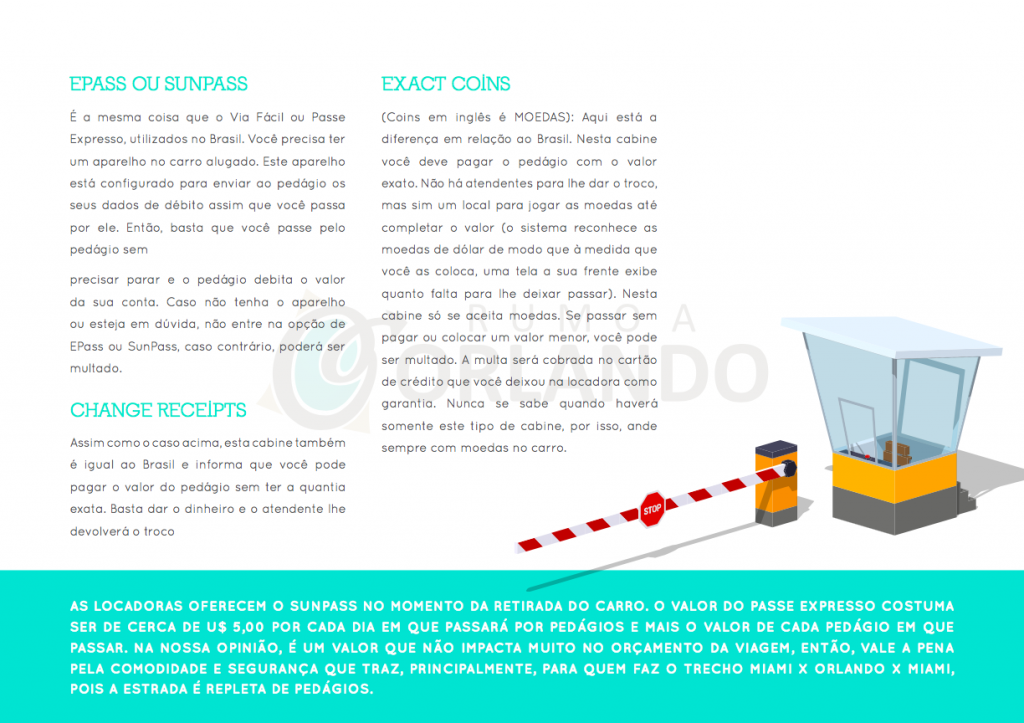 EPASS OU SUNPASS

É a mesma coisa que o Via Fácil ou Passe Expresso, utilizados no Brasil. Você precisa ter um aparelho no carro alugado. Este aparelho está configurado para enviar ao pedágio os seus dados de débito assim que você passa por ele. Então, basta que você passe pelo pedágio sem

precisar parar e o pedágio debita o valor da sua conta. Caso não tenha o aparelho ou esteja em dúvida, não entre na opção de EPass ou SunPass, caso contrário, poderá ser multado.

CHANGE RECEIPTS

Assim como o caso acima, esta cabine também é igual ao Brasil e informa que você pode pagar o valor do pedágio sem ter a quantia exata. Basta dar o dinheiro e o atendente lhe devolverá o troco

EXACT COINS

(Coins em inglês é MOEDAS): Aqui está a diferença em relação ao Brasil. Nesta cabine você deve pagar o pedágio com o valor exato. Não há atendentes para lhe dar o troco, mas sim um local para jogar as moedas até completar o valor (o sistema reconhece as moedas de dólar de modo que à medida que você as coloca, uma tela a sua frente exibe quanto falta para lhe deixar passar). Nesta cabine só se aceita moedas. Se passar sem pagar ou colocar um valor menor, você pode ser multado. A multa será cobrada no cartão de crédito que você deixou na locadora como garantia. Nunca se sabe quando haverá somente este tipo de cabine, por isso, ande sempre com moedas no carro.

RUMO A ORLANDO

STOP

AS LOCADORAS OFERECEM O SUNPASS NO MOMENTO DA RETIRADA DO CARRO. O VALOR DO PASSE EXPRESSO COSTUMA SER DE CERCA DE U$ 5,00 POR CADA DIA EM QUE PASSARÁ POR PEDÁGIOS E MAIS O VALOR DE CADA PEDÁGIO EM QUE PASSAR. NA NOSSA OPINIÃO, É UM VALOR QUE NÃO IMPACTA MUITO NO ORÇAMENTO DA VIAGEM, ENTÃO, VALE A PENA PELA COMODIDADE E SEGURANÇA QUE TRAZ, PRINCIPALMENTE, PARA QUEM FAZ O TRECHO MIAMI X ORLANDO X MIAMI, POIS A ESTRADA É REPLETA DE PEDÁGIOS.